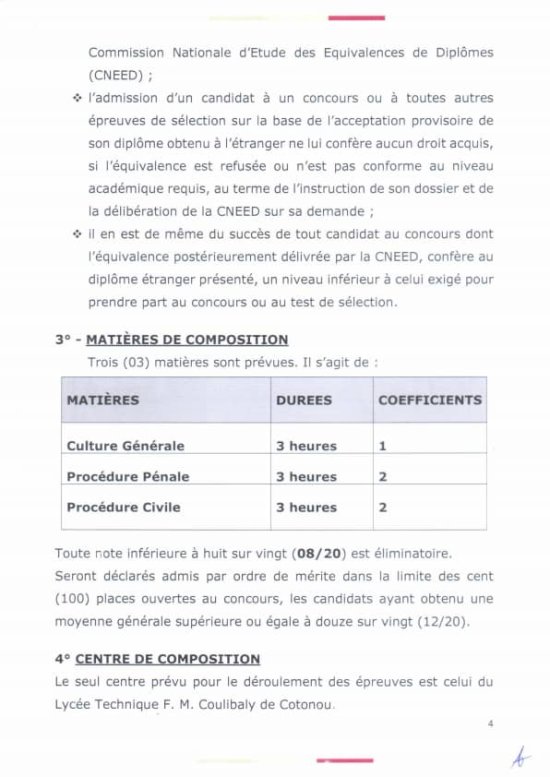 Commission Nationale d'Etude des Equivalences de Diplômes (CNEED) ;

❖ l'admission d'un candidat à un concours ou à toutes autres épreuves de sélection sur la base de l'acceptation provisoire de son diplôme obtenu à l'étranger ne lui confère aucun droit acquis, si l'équivalence est refusée ou n'est pas conforme au niveau académique requis, au terme de l'instruction de son dossier et de la délibération de la CNEED sur sa demande ;

❖ il en est de même du succès de tout candidat au concours dont l'équivalence postérieurement délivrée par la CNEED, confère au diplôme étranger présenté, un niveau inférieur à celui exigé pour prendre part au concours ou au test de sélection.

3° - MATIÈRES DE COMPOSITION

Trois (03) matières sont prévues. Il s'agit de :

| MATIÈRES | DUREES | COEFFICIENTS |
|---|---|---|
| Culture Générale | 3 heures | 1 |
| Procédure Pénale | 3 heures | 2 |
| Procédure Civile | 3 heures | 2 |

Toute note inférieure à huit sur vingt (08/20) est éliminatoire.
Seront déclarés admis par ordre de mérite dans la limite des cent (100) places ouvertes au concours, les candidats ayant obtenu une moyenne générale supérieure ou égale à douze sur vingt (12/20).

4° CENTRE DE COMPOSITION

Le seul centre prévu pour le déroulement des épreuves est celui du Lycée Technique F. M. Coulibaly de Cotonou.

4